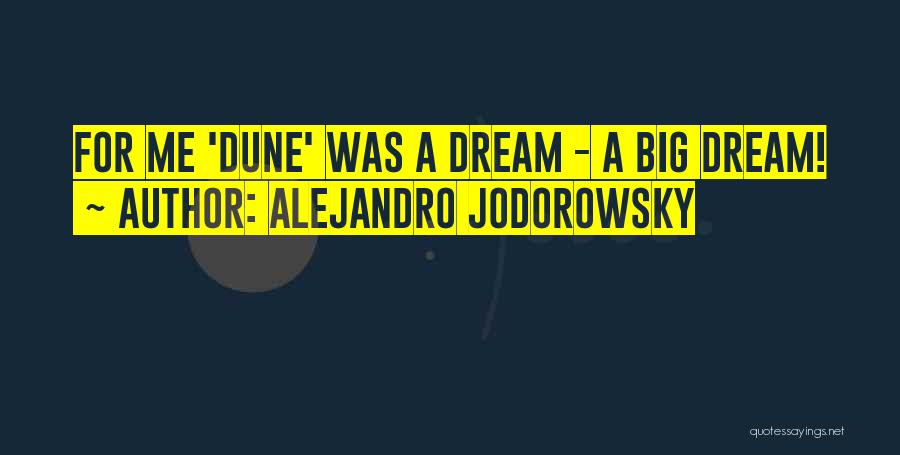 FOR ME 'DUNE' WAS A DREAM - A BIG DREAM!
~ AUTHOR: ALEJANDRO JODOROWSKY

quotessayings.net